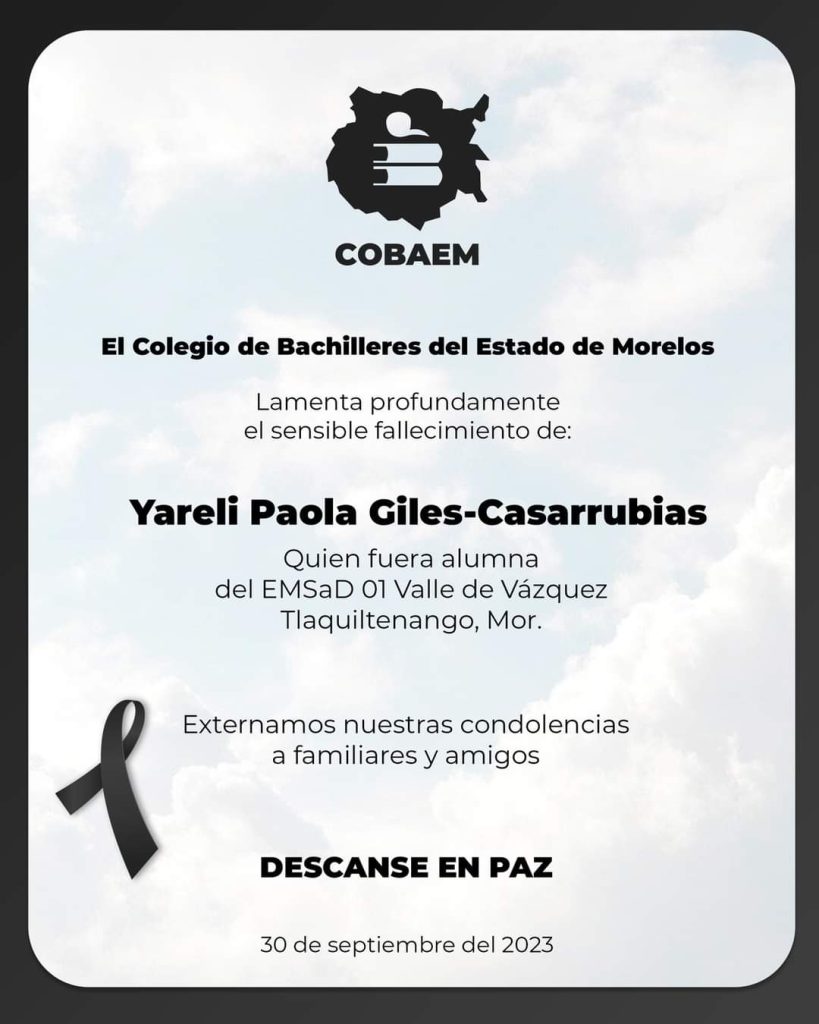 COBAEM

El Colegio de Bachilleres del Estado de Morelos

Lamenta profundamente el sensible fallecimiento de:

Yareli Paola Giles-Casarrubias

Quien fuera alumna del EMSaD 01 Valle de Vázquez Tlaquiltenango, Mor.

Externamos nuestras condolencias a familiares y amigos

DESCANSE EN PAZ

30 de septiembre del 2023